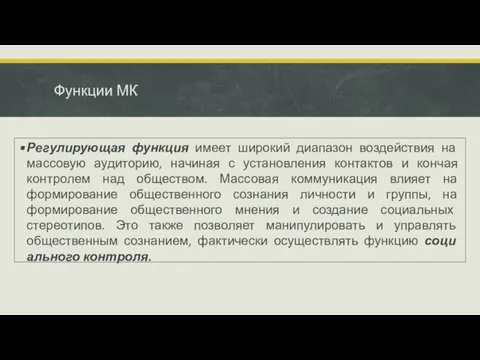 Функции МК

▪ Регулирующая функция имеет широкий диапазон воздействия на массовую аудиторию, начиная с установления контактов и кончая контролем над обществом. Массовая коммуникация влияет на формирование общественного сознания личности и группы, на формирование общественного мнения и создание социальных стереотипов. Это также позволяет манипулировать и управлять общественным сознанием, фактически осуществлять функцию соци ального контроля.